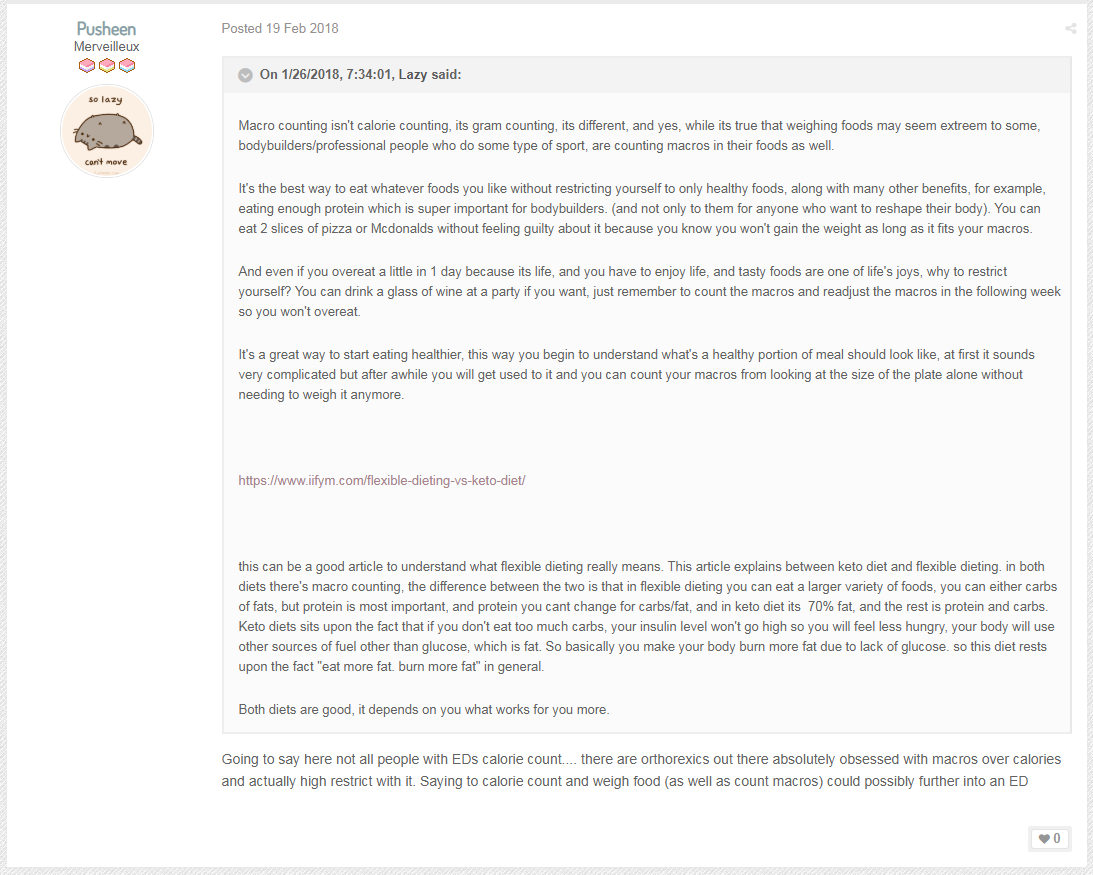 Pusheen
Merveilleux

so lazy
can't move

Posted 19 Feb 2018

On 1/26/2018, 7:34:01, Lazy said:

Macro counting isn't calorie counting, its gram counting, its different, and yes, while its true that weighing foods may seem extreem to some, bodybuilders/professional people who do some type of sport, are counting macros in their foods as well.

It's the best way to eat whatever foods you like without restricting yourself to only healthy foods, along with many other benefits, for example, eating enough protein which is super important for bodybuilders. (and not only to them for anyone who want to reshape their body). You can eat 2 slices of pizza or Mcdonalds without feeling guilty about it because you know you won't gain the weight as long as it fits your macros.

And even if you overeat a little in 1 day because its life, and you have to enjoy life, and tasty foods are one of life's joys, why to restrict yourself? You can drink a glass of wine at a party if you want, just remember to count the macros and readjust the macros in the following week so you won't overeat.

It's a great way to start eating healthier, this way you begin to understand what's a healthy portion of meal should look like, at first it sounds very complicated but after awhile you will get used to it and you can count your macros from looking at the size of the plate alone without needing to weigh it anymore.

https://www.iifym.com/flexible-dieting-vs-keto-diet/

this can be a good article to understand what flexible dieting really means. This article explains between keto diet and flexible dieting. in both diets there's macro counting, the difference between the two is that in flexible dieting you can eat a larger variety of foods, you can either carbs of fats, but protein is most important, and protein you cant change for carbs/fat, and in keto diet its 70% fat, and the rest is protein and carbs. Keto diets sits upon the fact that if you don't eat too much carbs, your insulin level won't go high so you will feel less hungry, your body will use other sources of fuel other than glucose, which is fat. So basically you make your body burn more fat due to lack of glucose. so this diet rests upon the fact "eat more fat. burn more fat" in general.

Both diets are good, it depends on you what works for you more.

Going to say here not all people with EDs calorie count.... there are orthorexics out there absolutely obsessed with macros over calories and actually high restrict with it. Saying to calorie count and weigh food (as well as count macros) could possibly further into an ED

0